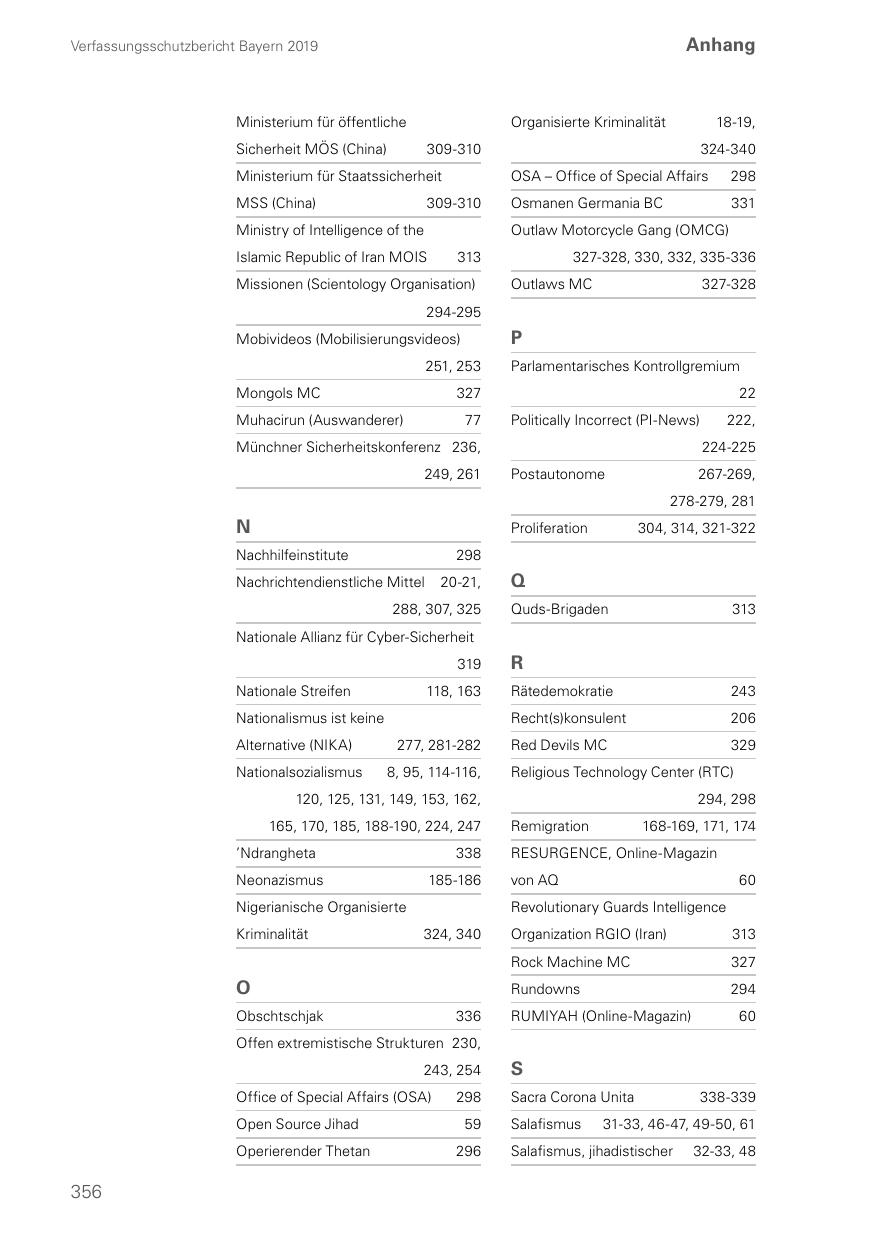 Verfassungsschutzbericht Bayern 2019

Anhang

Ministerium für öffentliche Sicherheit MÖS (China) 309-310
Ministerium für Staatssicherheit MSS (China) 309-310
Ministry of Intelligence of the Islamic Republic of Iran MOIS 313
Missionen (Scientology Organisation) 294-295
Mobivideos (Mobilisierungsvideos) 251, 253
Mongols MC 327
Muhacirun (Auswanderer) 77
Münchner Sicherheitskonferenz 236, 249, 261

N

Nachhilfeinstitute 298
Nachrichtendienstliche Mittel 20-21, 288, 307, 325
Nationale Allianz für Cyber-Sicherheit 319
Nationale Streifen 118, 163
Nationalismus ist keine Alternative (NIKA) 277, 281-282
Nationalsozialismus 8, 95, 114-116, 120, 125, 131, 149, 153, 162, 165, 170, 185, 188-190, 224, 247
'Ndrangheta 338
Neonazismus 185-186
Nigerianische Organisierte Kriminalität 324, 340

O

Obschtschjak 336
Offen extremistische Strukturen 230, 243, 254
Office of Special Affairs (OSA) 298
Open Source Jihad 59
Operierender Thetan 296

Organisierte Kriminalität 18-19, 324-340
OSA – Office of Special Affairs 298
Osmanen Germania BC 331
Outlaw Motorcycle Gang (OMCG) 327-328, 330, 332, 335-336
Outlaws MC 327-328

P

Parlamentarisches Kontrollgremium 22
Politically Incorrect (PI-News) 222, 224-225
Postautonome 267-269, 278-279, 281
Proliferation 304, 314, 321-322

Q

Quds-Brigaden 313

R

Rätedemokratie 243
Recht(s)konsulent 206
Red Devils MC 329
Religious Technology Center (RTC) 294, 298
Remigration 168-169, 171, 174
RESURGENCE, Online-Magazin von AQ 60
Revolutionary Guards Intelligence Organization RGIO (Iran) 313
Rock Machine MC 327
Rundowns 294
RUMIYAH (Online-Magazin) 60

S

Sacra Corona Unita 338-339
Salafismus 31-33, 46-47, 49-50, 61
Salafismus, jihadistischer 32-33, 48

356